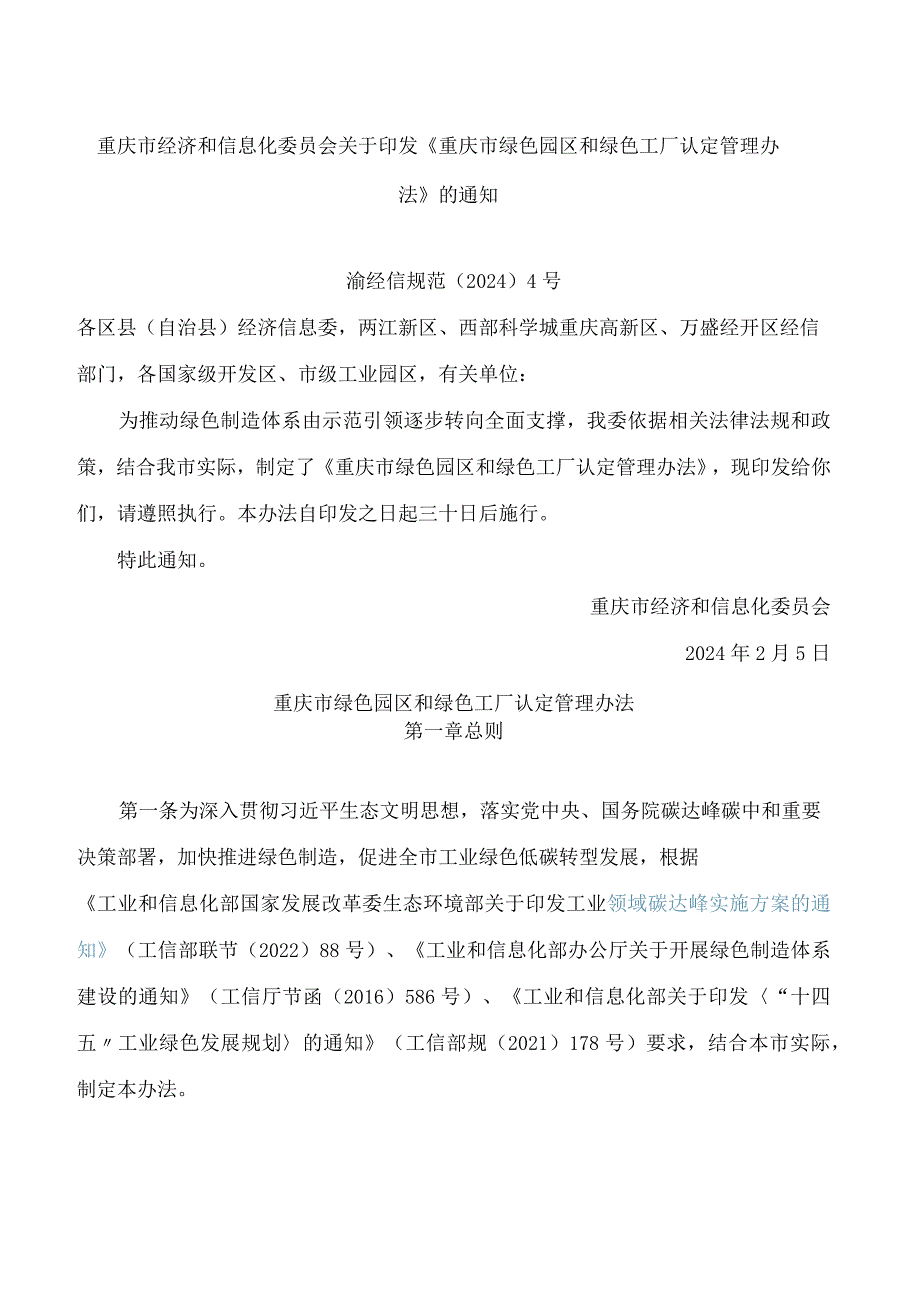 重庆市经济和信息化委员会关于印发《重庆市绿色园区和绿色工厂认定管理办法》的通知

渝经信规范（2024）4号

各区县（自治县）经济信息委，两江新区、西部科学城重庆高新区、万盛经开区经信部门，各国家级开发区、市级工业园区，有关单位：

为推动绿色制造体系由示范引领逐步转向全面支撑，我委依据相关法律法规和政策，结合我市实际，制定了《重庆市绿色园区和绿色工厂认定管理办法》，现印发给你们，请遵照执行。本办法自印发之日起三十日后施行。

特此通知。

重庆市经济和信息化委员会

2024年2月5日

重庆市绿色园区和绿色工厂认定管理办法
第一章总则

第一条为深入贯彻习近平生态文明思想，落实党中央、国务院碳达峰碳中和重要决策部署，加快推进绿色制造，促进全市工业绿色低碳转型发展，根据《工业和信息化部国家发展改革委生态环境部关于印发工业领域碳达峰实施方案的通知》（工信部联节（2022）88号）、《工业和信息化部办公厅关于开展绿色制造体系建设的通知》（工信厅节函（2016）586号）、《工业和信息化部关于印发〈“十四五〃工业绿色发展规划〉的通知》（工信部规（2021）178号）要求，结合本市实际，制定本办法。